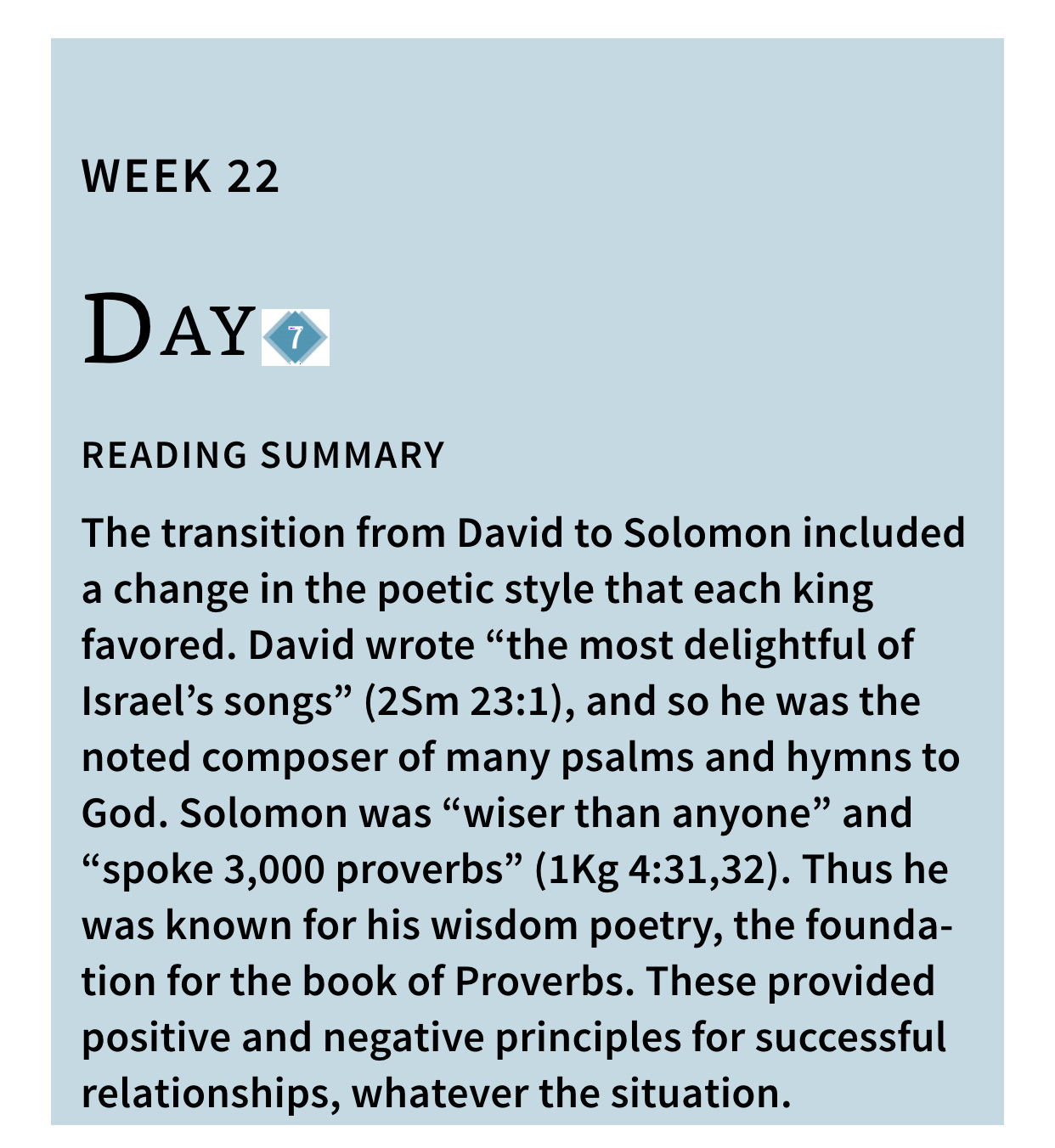 WEEK 22

DAY 7

READING SUMMARY

The transition from David to Solomon included a change in the poetic style that each king favored. David wrote "the most delightful of Israel's songs" (2Sm 23:1), and so he was the noted composer of many psalms and hymns to God. Solomon was "wiser than anyone" and "spoke 3,000 proverbs" (1Kg 4:31,32). Thus he was known for his wisdom poetry, the foundation for the book of Proverbs. These provided positive and negative principles for successful relationships, whatever the situation.